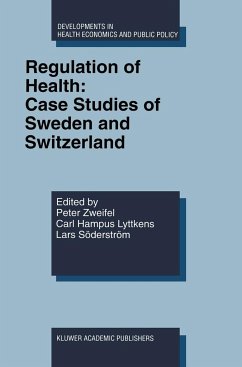 DEVELOPMENTS IN
HEALTH ECONOMICS AND PUBLIC POLICY

Regulation of Health: Case Studies of Sweden and Switzerland

Edited by
Peter Zweifel
Carl Hampus Lyttkens
Lars Söderström

KLUWER ACADEMIC PUBLISHERS